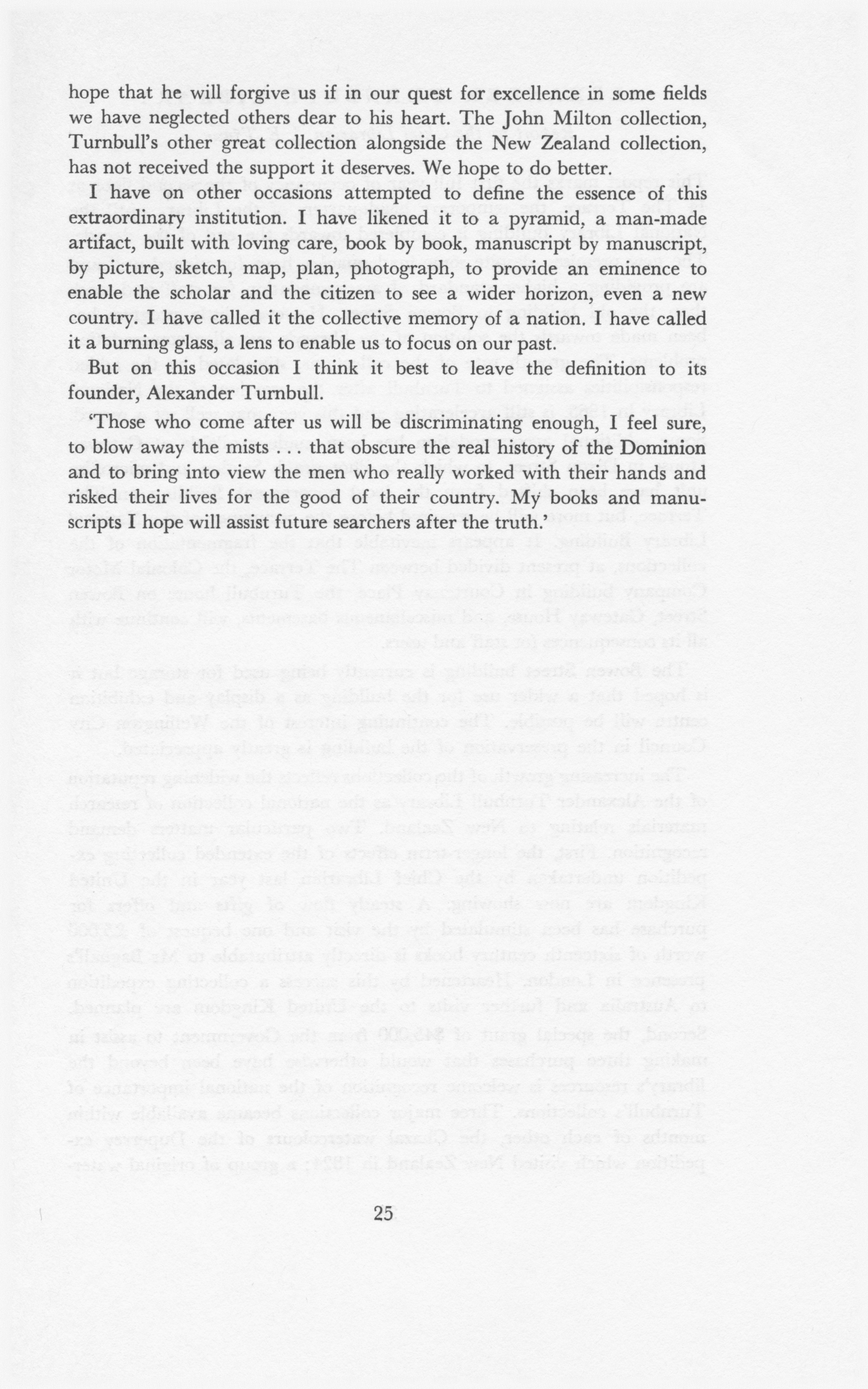 hope that he will forgive us if in our quest for excellence in some fields we have neglected others dear to his heart. The John Milton collection, Turnbull's other great collection alongside the New Zealand collection, has not received the support it deserves. We hope to do better.

I have on other occasions attempted to define the essence of this extraordinary institution. I have likened it to a pyramid, a man-made artifact, built with loving care, book by book, manuscript by manuscript, by picture, sketch, map, plan, photograph, to provide an eminence to enable the scholar and the citizen to see a wider horizon, even a new country. I have called it the collective memory of a nation. I have called it a burning glass, a lens to enable us to focus on our past.

But on this occasion I think it best to leave the definition to its founder, Alexander Turnbull.

'Those who come after us will be discriminating enough, I feel sure, to blow away the mists . . . that obscure the real history of the Dominion and to bring into view the men who really worked with their hands and risked their lives for the good of their country. My books and manuscripts I hope will assist future searchers after the truth.'

25